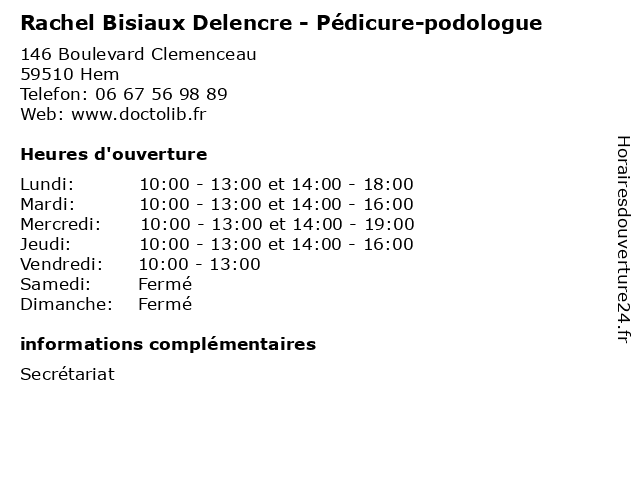 Rachel Bisiaux Delencre - Pédicure-podologue

146 Boulevard Clemenceau
59510 Hem
Telefon: 06 67 56 98 89
Web: www.doctolib.fr

Heures d'ouverture

Lundi: 10:00 - 13:00 et 14:00 - 18:00
Mardi: 10:00 - 13:00 et 14:00 - 16:00
Mercredi: 10:00 - 13:00 et 14:00 - 19:00
Jeudi: 10:00 - 13:00 et 14:00 - 16:00
Vendredi: 10:00 - 13:00
Samedi: Fermé
Dimanche: Fermé

informations complémentaires

Secrétariat

Horairesdouverture24.fr